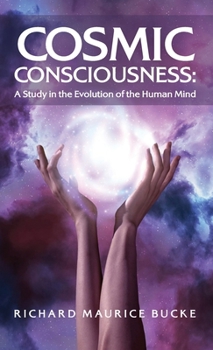 COSMIC CONSCIOUSNESS:

A Study in the Evolution of the Human Mind

RICHARD MAURICE BUCKE